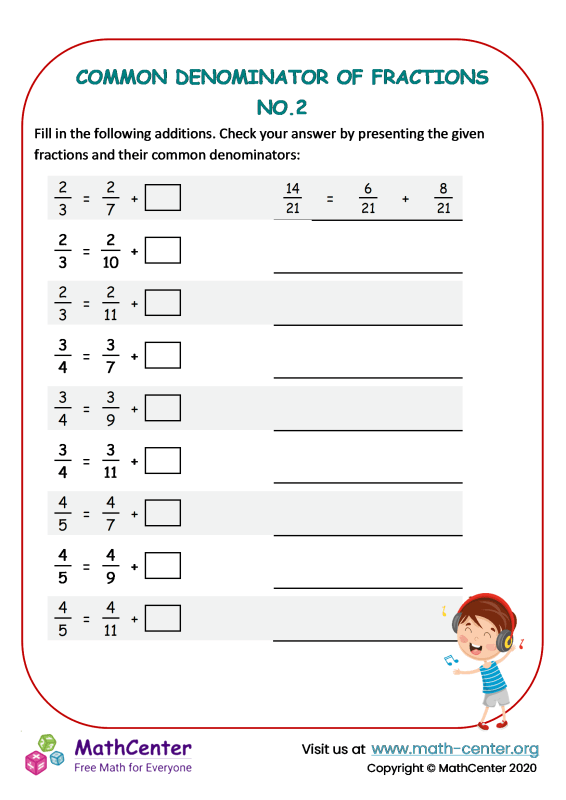 COMMON DENOMINATOR OF FRACTIONS
NO.2

Fill in the following additions. Check your answer by presenting the given fractions and their common denominators:

$\frac{2}{3} = \frac{2}{7} + \square$ $\frac{14}{21} = \frac{6}{21} + \frac{8}{21}$

$\frac{2}{3} = \frac{2}{10} + \square$

$\frac{2}{3} = \frac{2}{11} + \square$

$\frac{3}{4} = \frac{3}{7} + \square$

$\frac{3}{4} = \frac{3}{9} + \square$

$\frac{3}{4} = \frac{3}{11} + \square$

$\frac{4}{5} = \frac{4}{7} + \square$

$\frac{4}{5} = \frac{4}{9} + \square$

$\frac{4}{5} = \frac{4}{11} + \square$

MathCenter
Free Math for Everyone

Visit us at www.math-center.org
Copyright © MathCenter 2020